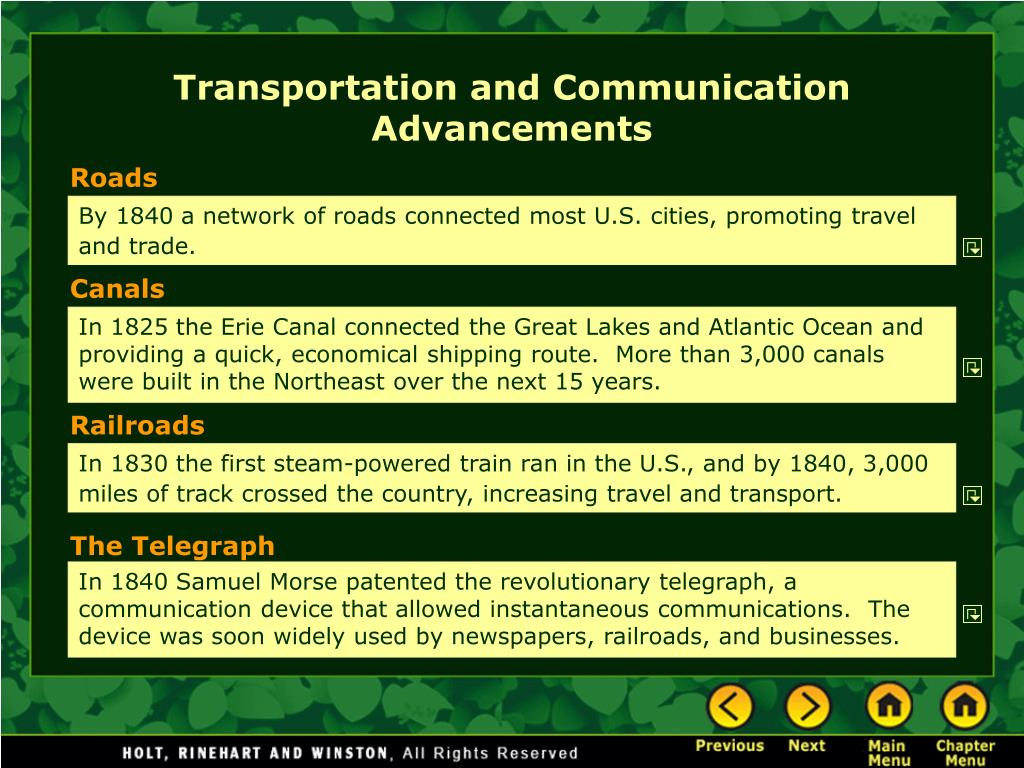 Transportation and Communication Advancements

Roads

By 1840 a network of roads connected most U.S. cities, promoting travel and trade.

Canals

In 1825 the Erie Canal connected the Great Lakes and Atlantic Ocean and providing a quick, economical shipping route. More than 3,000 canals were built in the Northeast over the next 15 years.

Railroads

In 1830 the first steam-powered train ran in the U.S., and by 1840, 3,000 miles of track crossed the country, increasing travel and transport.

The Telegraph

In 1840 Samuel Morse patented the revolutionary telegraph, a communication device that allowed instantaneous communications. The device was soon widely used by newspapers, railroads, and businesses.

HOLT, RINEHART AND WINSTON, All Rights Reserved

Previous Next Main Menu Chapter Menu